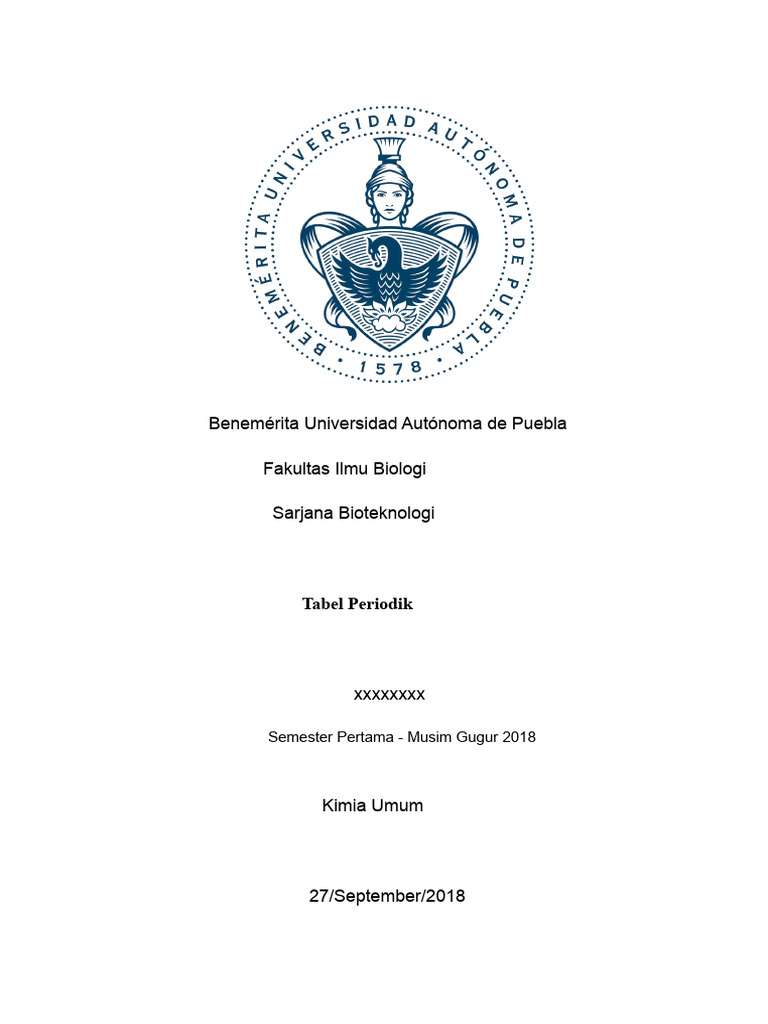 BENEMÉRITA UNIVERSIDAD AUTÓNOMA DE PUEBLA
1578

Benemérita Universidad Autónoma de Puebla

Fakultas Ilmu Biologi

Sarjana Bioteknologi

Tabel Periodik

xxxxxxxx

Semester Pertama - Musim Gugur 2018

Kimia Umum

27/September/2018